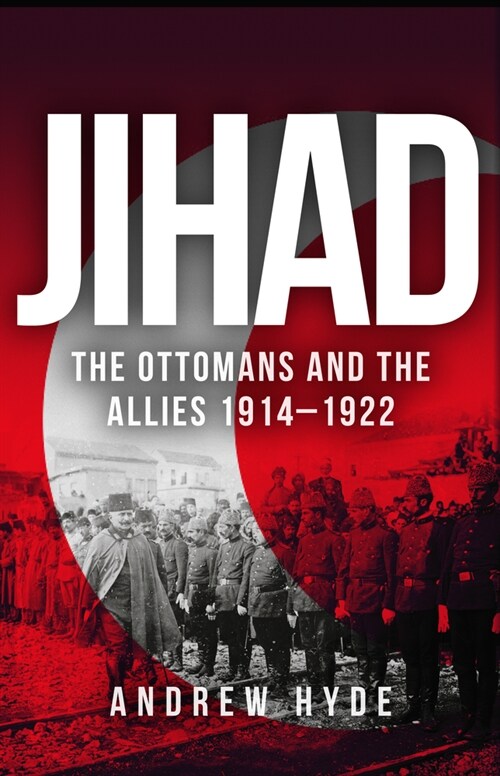 JIHAD

THE OTTOMANS AND THE ALLIES 1914–1922

ANDREW HYDE